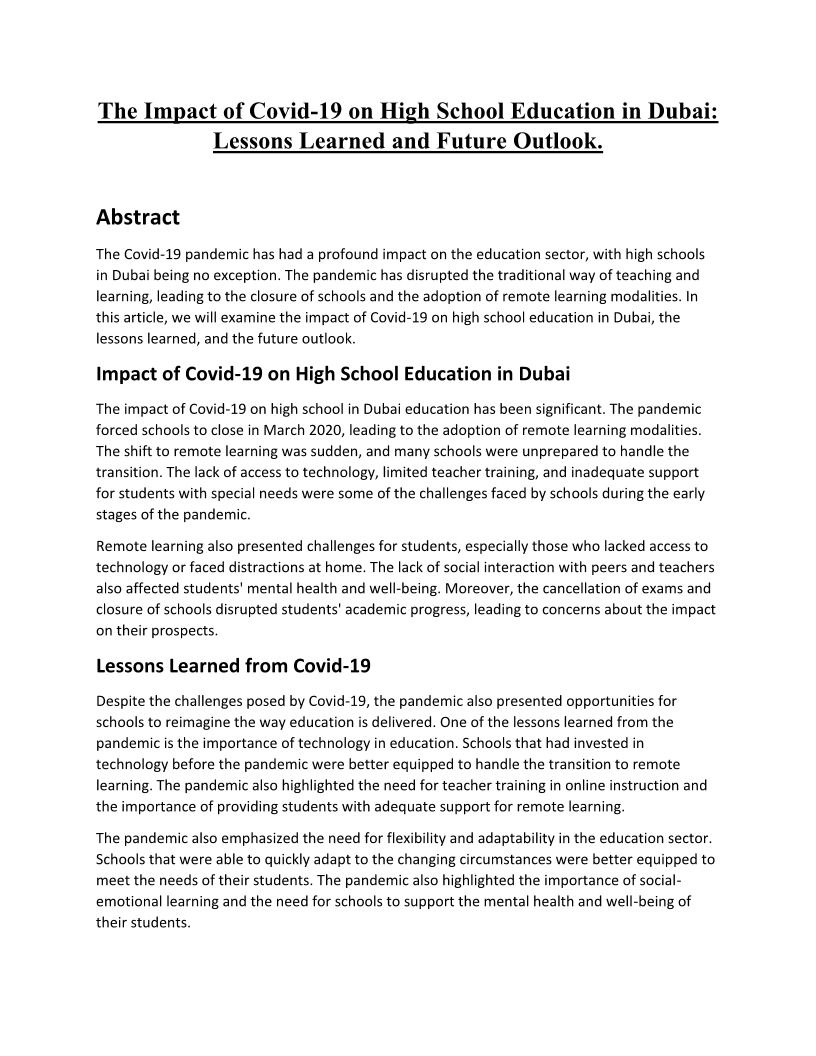 The Impact of Covid-19 on High School Education in Dubai: Lessons Learned and Future Outlook.

Abstract

The Covid-19 pandemic has had a profound impact on the education sector, with high schools in Dubai being no exception. The pandemic has disrupted the traditional way of teaching and learning, leading to the closure of schools and the adoption of remote learning modalities. In this article, we will examine the impact of Covid-19 on high school education in Dubai, the lessons learned, and the future outlook.

Impact of Covid-19 on High School Education in Dubai

The impact of Covid-19 on high school in Dubai education has been significant. The pandemic forced schools to close in March 2020, leading to the adoption of remote learning modalities. The shift to remote learning was sudden, and many schools were unprepared to handle the transition. The lack of access to technology, limited teacher training, and inadequate support for students with special needs were some of the challenges faced by schools during the early stages of the pandemic.

Remote learning also presented challenges for students, especially those who lacked access to technology or faced distractions at home. The lack of social interaction with peers and teachers also affected students' mental health and well-being. Moreover, the cancellation of exams and closure of schools disrupted students' academic progress, leading to concerns about the impact on their prospects.

Lessons Learned from Covid-19

Despite the challenges posed by Covid-19, the pandemic also presented opportunities for schools to reimagine the way education is delivered. One of the lessons learned from the pandemic is the importance of technology in education. Schools that had invested in technology before the pandemic were better equipped to handle the transition to remote learning. The pandemic also highlighted the need for teacher training in online instruction and the importance of providing students with adequate support for remote learning.

The pandemic also emphasized the need for flexibility and adaptability in the education sector. Schools that were able to quickly adapt to the changing circumstances were better equipped to meet the needs of their students. The pandemic also highlighted the importance of social-emotional learning and the need for schools to support the mental health and well-being of their students.